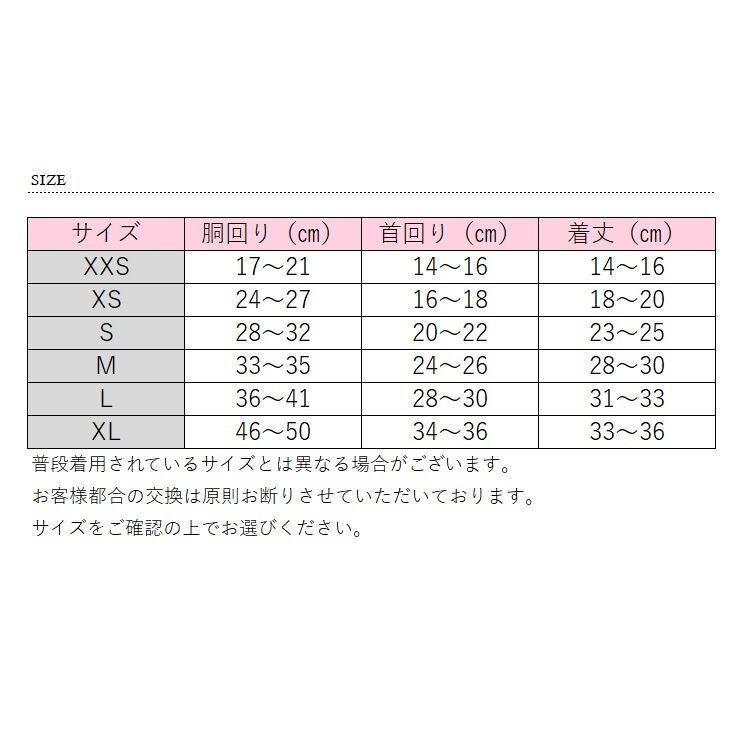 SIZE

| サイズ | 胴回り（cm） | 首回り（cm） | 着丈（cm） |
|---|---|---|---|
| XXS | 17～21 | 14～16 | 14～16 |
| XS | 24～27 | 16～18 | 18～20 |
| S | 28～32 | 20～22 | 23～25 |
| M | 33～35 | 24～26 | 28～30 |
| L | 36～41 | 28～30 | 31～33 |
| XL | 46～50 | 34～36 | 33～36 |

普段着用されているサイズとは異なる場合がございます。

お客様都合の交換は原則お断りさせていただいております。

サイズをご確認の上でお選びください。